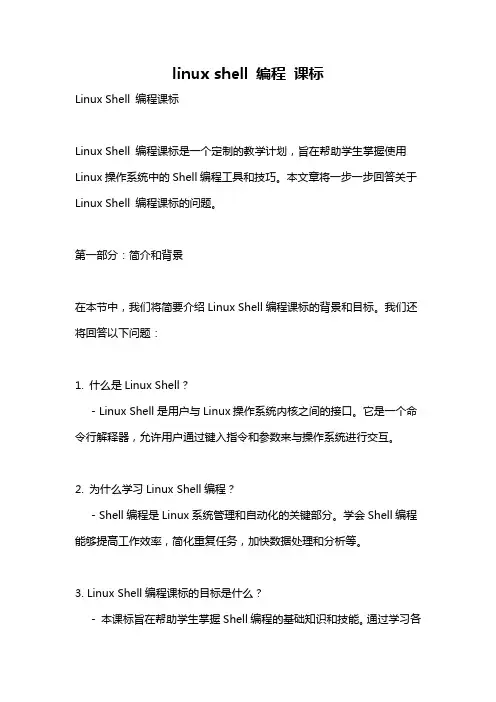 linux shell 编程 课标

Linux Shell 编程课标

Linux Shell 编程课标是一个定制的教学计划，旨在帮助学生掌握使用 Linux 操作系统中的 Shell 编程工具和技巧。本文章将一步一步回答关于 Linux Shell 编程课标的问题。

第一部分：简介和背景

在本节中，我们将简要介绍 Linux Shell 编程课标的背景和目标。我们还将回答以下问题：

1. 什么是 Linux Shell？

- Linux Shell 是用户与 Linux 操作系统内核之间的接口。它是一个命令行解释器，允许用户通过键入指令和参数来与操作系统进行交互。

2. 为什么学习 Linux Shell 编程？

- Shell 编程是 Linux 系统管理和自动化的关键部分。学会 Shell 编程能够提高工作效率，简化重复任务，加快数据处理和分析等。

3. Linux Shell 编程课标的目标是什么？

- 本课标旨在帮助学生掌握 Shell 编程的基础知识和技能。通过学习各